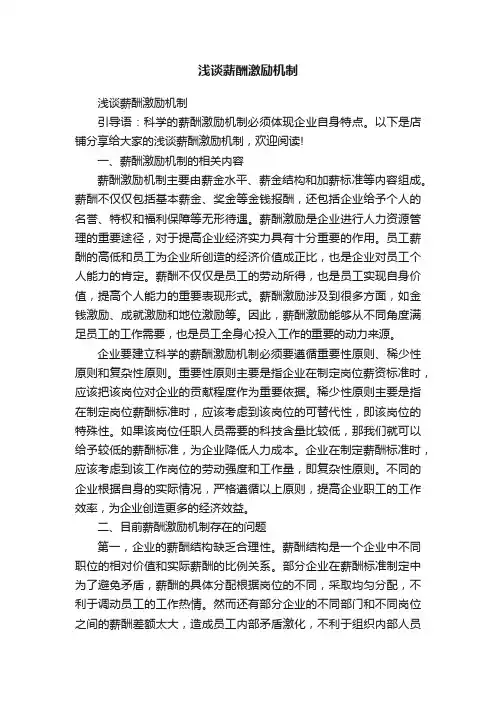 浅谈薪酬激励机制

浅谈薪酬激励机制

引导语：科学的薪酬激励机制必须体现企业自身特点。以下是店铺分享给大家的浅谈薪酬激励机制，欢迎阅读!

一、薪酬激励机制的相关内容

薪酬激励机制主要由薪金水平、薪金结构和加薪标准等内容组成。薪酬不仅仅包括基本薪金、奖金等金钱报酬，还包括企业给予个人的名誉、特权和福利保障等无形待遇。薪酬激励是企业进行人力资源管理的重要途径，对于提高企业经济实力具有十分重要的作用。员工薪酬的高低和员工为企业所创造的经济价值成正比，也是企业对员工个人能力的肯定。薪酬不仅仅是员工的劳动所得，也是员工实现自身价值，提高个人能力的重要表现形式。薪酬激励涉及到很多方面，如金钱激励、成就激励和地位激励等。因此，薪酬激励能够从不同角度满足员工的工作需要，也是员工全身心投入工作的重要的动力来源。

企业要建立科学的薪酬激励机制必须要遵循重要性原则、稀少性原则和复杂性原则。重要性原则主要是指企业在制定岗位薪资标准时，应该把该岗位对企业的贡献程度作为重要依据。稀少性原则主要是指在制定岗位薪酬标准时，应该考虑到该岗位的可替代性，即该岗位的特殊性。如果该岗位任职人员需要的科技含量比较低，那我们就可以给予较低的薪酬标准，为企业降低人力成本。企业在制定薪酬标准时，应该考虑到该工作岗位的劳动强度和工作量，即复杂性原则。不同的企业根据自身的实际情况，严格遵循以上原则，提高企业职工的工作效率，为企业创造更多的经济效益。

二、目前薪酬激励机制存在的问题

第一，企业的薪酬结构缺乏合理性。薪酬结构是一个企业中不同职位的相对价值和实际薪酬的比例关系。部分企业在薪酬标准制定中为了避免矛盾，薪酬的具体分配根据岗位的不同，采取均匀分配，不利于调动员工的工作热情。然而还有部分企业的不同部门和不同岗位之间的薪酬差额太大，造成员工内部矛盾激化，不利于组织内部人员